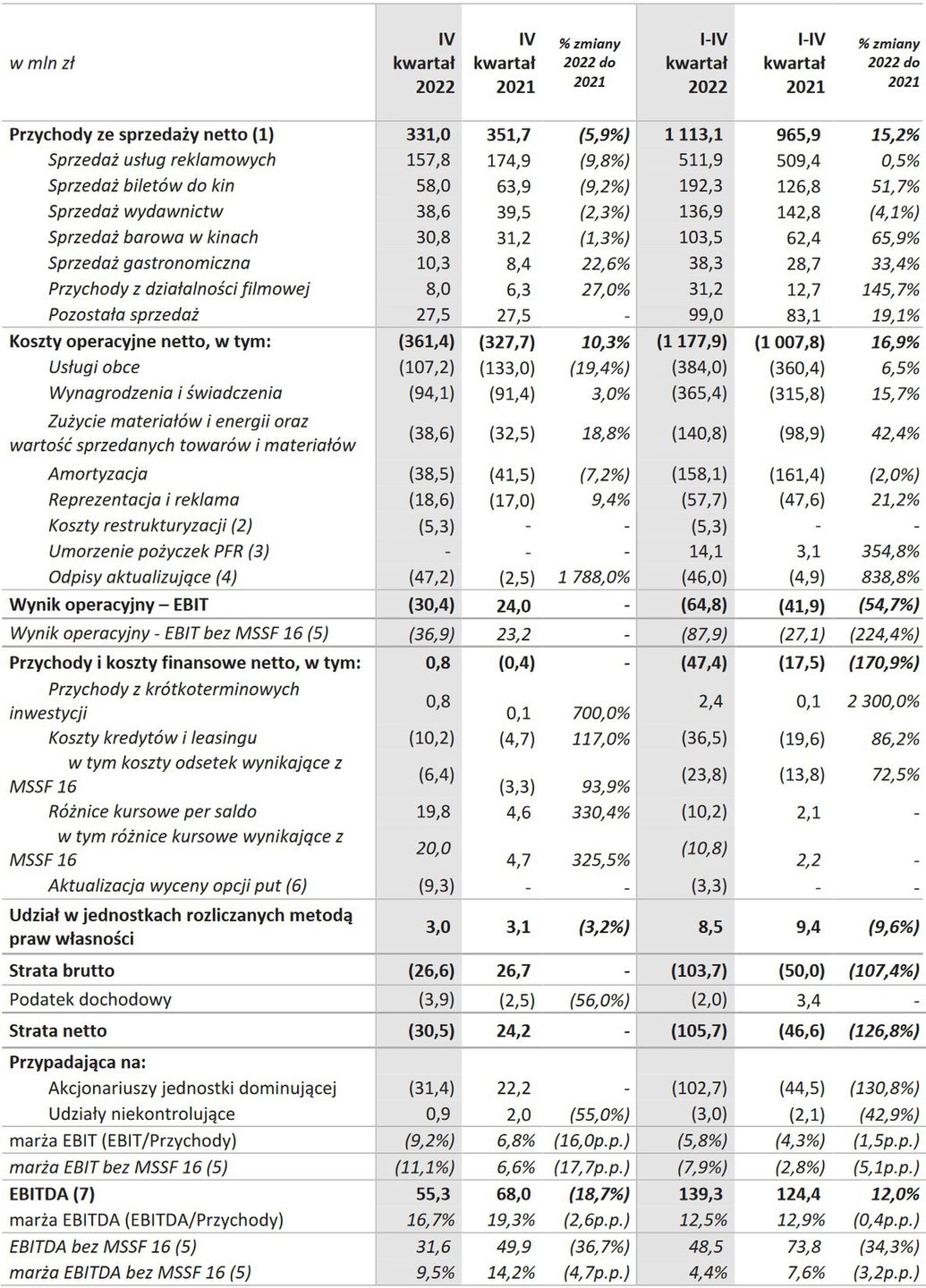 | w mln zł | IV kwartał 2022 | IV kwartał 2021 | % zmiany 2022 do 2021 | I-IV kwartał 2022 | I-IV kwartał 2021 | % zmiany 2022 do 2021 |
|---|---|---|---|---|---|---|
| Przychody ze sprzedaży netto (1) | 331,0 | 351,7 | (5,9%) | 1 113,1 | 965,9 | 15,2% |
| Sprzedaż usług reklamowych | 157,8 | 174,9 | (9,8%) | 511,9 | 509,4 | 0,5% |
| Sprzedaż biletów do kin | 58,0 | 63,9 | (9,2%) | 192,3 | 126,8 | 51,7% |
| Sprzedaż wydawnictw | 38,6 | 39,5 | (2,3%) | 136,9 | 142,8 | (4,1%) |
| Sprzedaż barowa w kinach | 30,8 | 31,2 | (1,3%) | 103,5 | 62,4 | 65,9% |
| Sprzedaż gastronomiczna | 10,3 | 8,4 | 22,6% | 38,3 | 28,7 | 33,4% |
| Przychody z działalności filmowej | 8,0 | 6,3 | 27,0% | 31,2 | 12,7 | 145,7% |
| Pozostała sprzedaż | 27,5 | 27,5 | - | 99,0 | 83,1 | 19,1% |
| Koszty operacyjne netto, w tym: | (361,4) | (327,7) | 10,3% | (1 177,9) | (1 007,8) | 16,9% |
| Usługi obce | (107,2) | (133,0) | (19,4%) | (384,0) | (360,4) | 6,5% |
| Wynagrodzenia i świadczenia | (94,1) | (91,4) | 3,0% | (365,4) | (315,8) | 15,7% |
| Zużycie materiałów i energii oraz wartość sprzedanych towarów i materiałów | (38,6) | (32,5) | 18,8% | (140,8) | (98,9) | 42,4% |
| Amortyzacja | (38,5) | (41,5) | (7,2%) | (158,1) | (161,4) | (2,0%) |
| Reprezentacja i reklama | (18,6) | (17,0) | 9,4% | (57,7) | (47,6) | 21,2% |
| Koszty restrukturyzacji (2) | (5,3) | - | - | (5,3) | - | - |
| Umorzenie pożyczek PFR (3) | - | - | - | 14,1 | 3,1 | 354,8% |
| Odpisy aktualizujące (4) | (47,2) | (2,5) | 1 788,0% | (46,0) | (4,9) | 838,8% |
| Wynik operacyjny – EBIT | (30,4) | 24,0 | - | (64,8) | (41,9) | (54,7%) |
| Wynik operacyjny - EBIT bez MSSF 16 (5) | (36,9) | 23,2 | - | (87,9) | (27,1) | (224,4%) |
| Przychody i koszty finansowe netto, w tym: | 0,8 | (0,4) | - | (47,4) | (17,5) | (170,9%) |
| Przychody z krótkoterminowych inwestycji | 0,8 | 0,1 | 700,0% | 2,4 | 0,1 | 2 300,0% |
| Koszty kredytów i leasingu | (10,2) | (4,7) | 117,0% | (36,5) | (19,6) | 86,2% |
| w tym koszty odsetek wynikające z MSSF 16 | (6,4) | (3,3) | 93,9% | (23,8) | (13,8) | 72,5% |
| Różnice kursowe per saldo | 19,8 | 4,6 | 330,4% | (10,2) | 2,1 | - |
| w tym różnice kursowe wynikające z MSSF 16 | 20,0 | 4,7 | 325,5% | (10,8) | 2,2 | - |
| Aktualizacja wyceny opcji put (6) | (9,3) | - | - | (3,3) | - | - |
| Udział w jednostkach rozliczanych metodą praw własności | 3,0 | 3,1 | (3,2%) | 8,5 | 9,4 | (9,6%) |
| Strata brutto | (26,6) | 26,7 | - | (103,7) | (50,0) | (107,4%) |
| Podatek dochodowy | (3,9) | (2,5) | (56,0%) | (2,0) | 3,4 | - |
| Strata netto | (30,5) | 24,2 | - | (105,7) | (46,6) | (126,8%) |
| Przypadająca na: | | | | | | |
| Akcjonariuszy jednostki dominującej | (31,4) | 22,2 | - | (102,7) | (44,5) | (130,8%) |
| Udziały niekontrolujące | 0,9 | 2,0 | (55,0%) | (3,0) | (2,1) | (42,9%) |
| marża EBIT (EBIT/Przychody) | (9,2%) | 6,8% | (16,0p.p.) | (5,8%) | (4,3%) | (1,5p.p.) |
| marża EBIT bez MSSF 16 (5) | (11,1%) | 6,6% | (17,7p.p.) | (7,9%) | (2,8%) | (5,1p.p.) |
| EBITDA (7) | 55,3 | 68,0 | (18,7%) | 139,3 | 124,4 | 12,0% |
| marża EBITDA (EBITDA/Przychody) | 16,7% | 19,3% | (2,6p.p.) | 12,5% | 12,9% | (0,4p.p.) |
| EBITDA bez MSSF 16 (5) | 31,6 | 49,9 | (36,7%) | 48,5 | 73,8 | (34,3%) |
| marża EBITDA bez MSSF 16 (5) | 9,5% | 14,2% | (4,7p.p.) | 4,4% | 7,6% | (3,2p.p.) |